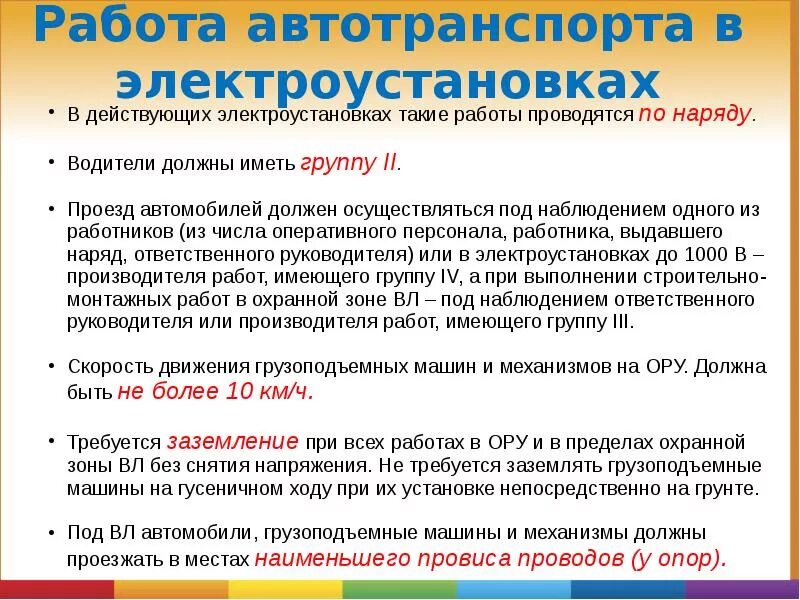 Работа автотранспорта в электроустановках

• В действующих электроустановках такие работы проводятся по наряду.

• Водители должны иметь группу II.

• Проезд автомобилей должен осуществляться под наблюдением одного из работников (из числа оперативного персонала, работника, выдавшего наряд, ответственного руководителя) или в электроустановках до 1000 В – производителя работ, имеющего группу IV, а при выполнении строительно-монтажных работ в охранной зоне ВЛ – под наблюдением ответственного руководителя или производителя работ, имеющего группу III.

• Скорость движения грузоподъемных машин и механизмов на ОРУ. Должна быть не более 10 км/ч.

• Требуется заземление при всех работах в ОРУ и в пределах охранной зоны ВЛ без снятия напряжения. Не требуется заземлять грузоподъемные машины на гусеничном ходу при их установке непосредственно на грунте.

• Под ВЛ автомобили, грузоподъемные машины и механизмы должны проезжать в местах наименьшего провиса проводов (у опор).